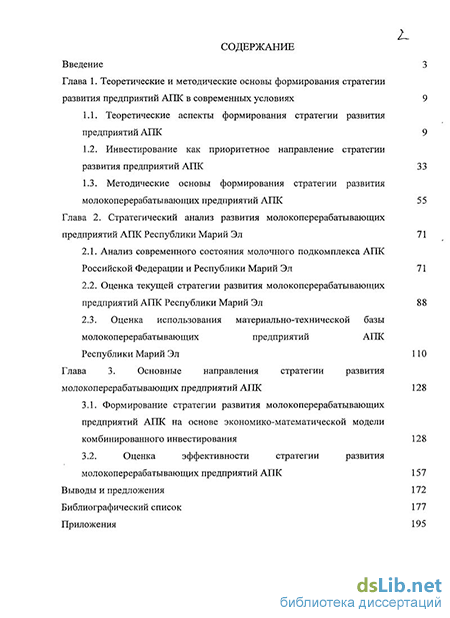 2

СОДЕРЖАНИЕ

Введение 3

Глава 1. Теоретические и методические основы формирования стратегии развития предприятий АПК в современных условиях 9

1.1. Теоретические аспекты формирования стратегии развития предприятий АПК 9

1.2. Инвестирование как приоритетное направление стратегии развития предприятий АПК 33

1.3. Методические основы формирования стратегии развития молокоперерабатывающих предприятий АПК 55

Глава 2. Стратегический анализ развития молокоперерабатывающих предприятий АПК Республики Марий Эл 71

2.1. Анализ современного состояния молочного подкомплекса АПК Российской Федерации и Республики Марий Эл 71

2.2. Оценка текущей стратегии развития молокоперерабатывающих предприятий АПК Республики Марий Эл 88

2.3. Оценка использования материально-технической базы молокоперерабатывающих предприятий АПК Республики Марий Эл 110

Глава 3. Основные направления стратегии развития молокоперерабатывающих предприятий АПК 128

3.1. Формирование стратегии развития молокоперерабатывающих предприятий АПК на основе экономико-математической модели комбинированного инвестирования 128

3.2. Оценка эффективности стратегии развития молокоперерабатывающих предприятий АПК 157

Выводы и предложения 172

Библиографический список 177

Приложения 195

dsLib.net
библиотека диссертаций